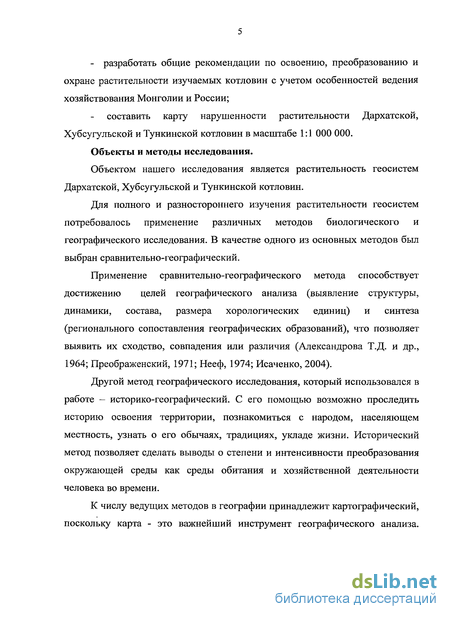 5

- разработать общие рекомендации по освоению, преобразованию и охране растительности изучаемых котловин с учетом особенностей ведения хозяйствования Монголии и России;

- составить карту нарушенности растительности Дархатской, Хубсугульской и Тункинской котловин в масштабе 1:1 000 000.

Объекты и методы исследования.

Объектом нашего исследования является растительность геосистем Дархатской, Хубсугульской и Тункинской котловин.

Для полного и разностороннего изучения растительности геосистем потребовалось применение различных методов биологического и географического исследования. В качестве одного из основных методов был выбран сравнительно-географический.

Применение сравнительно-географического метода способствует достижению целей географического анализа (выявление структуры, динамики, состава, размера хорологических единиц) и синтеза (регионального сопоставления географических образований), что позволяет выявить их сходство, совпадения или различия (Александрова Т.Д. и др., 1964; Преображенский, 1971; Нееф, 1974; Исаченко, 2004).

Другой метод географического исследования, который использовался в работе – историко-географический. С его помощью возможно проследить историю освоения территории, познакомиться с народом, населяющем местность, узнать о его обычаях, традициях, укладе жизни. Исторический метод позволяет сделать выводы о степени и интенсивности преобразования окружающей среды как среды обитания и хозяйственной деятельности человека во времени.

К числу ведущих методов в географии принадлежит картографический, поскольку карта - это важнейший инструмент географического анализа.

dsLib.net
библиотека диссертаций